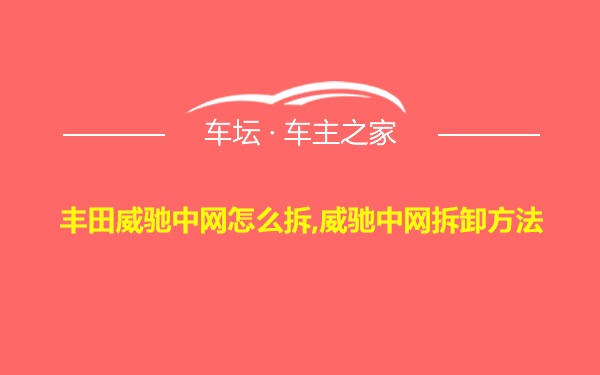 车坛 · 车主之家

丰田威驰中网怎么拆,威驰中网拆卸方法